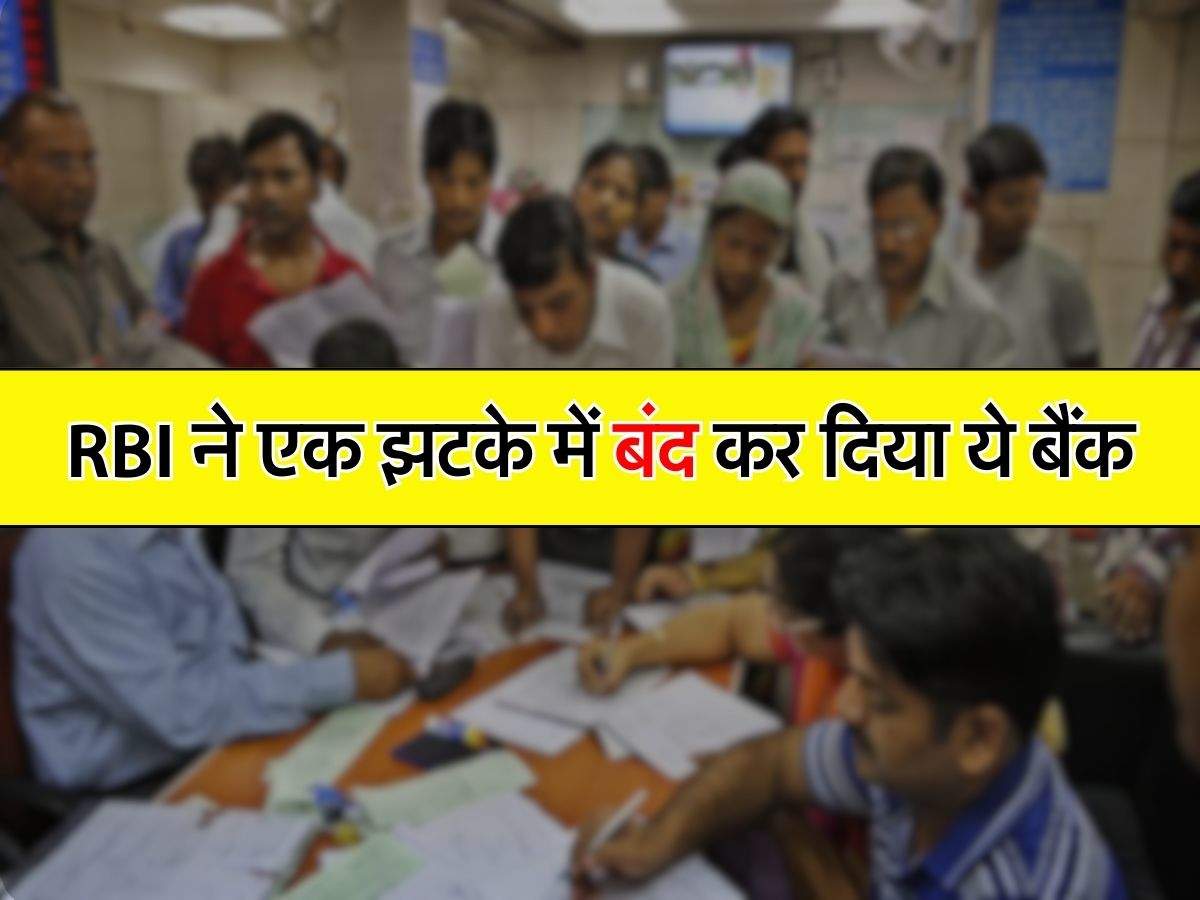 RBI ने एक झटके में बंद कर दिया ये बैंक